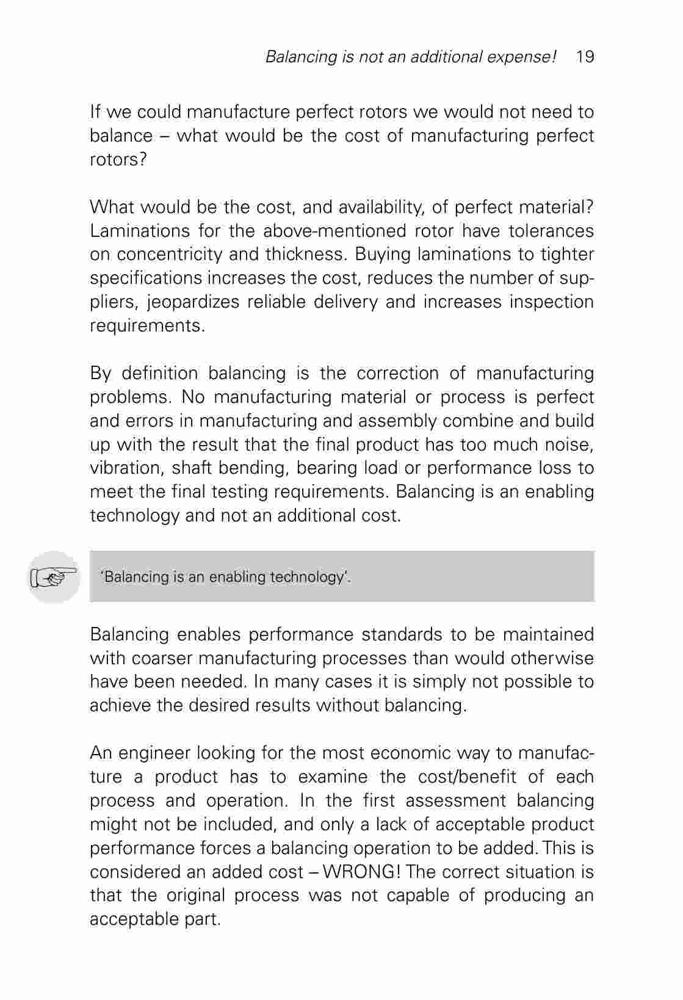 Balancing is not an additional expense! 19

If we could manufacture perfect rotors we would not need to balance – what would be the cost of manufacturing perfect rotors?

What would be the cost, and availability, of perfect material? Laminations for the above-mentioned rotor have tolerances on concentricity and thickness. Buying laminations to tighter specifications increases the cost, reduces the number of suppliers, jeopardizes reliable delivery and increases inspection requirements.

By definition balancing is the correction of manufacturing problems. No manufacturing material or process is perfect and errors in manufacturing and assembly combine and build up with the result that the final product has too much noise, vibration, shaft bending, bearing load or performance loss to meet the final testing requirements. Balancing is an enabling technology and not an additional cost.

'Balancing is an enabling technology'.

Balancing enables performance standards to be maintained with coarser manufacturing processes than would otherwise have been needed. In many cases it is simply not possible to achieve the desired results without balancing.

An engineer looking for the most economic way to manufacture a product has to examine the cost/benefit of each process and operation. In the first assessment balancing might not be included, and only a lack of acceptable product performance forces a balancing operation to be added. This is considered an added cost – WRONG! The correct situation is that the original process was not capable of producing an acceptable part.